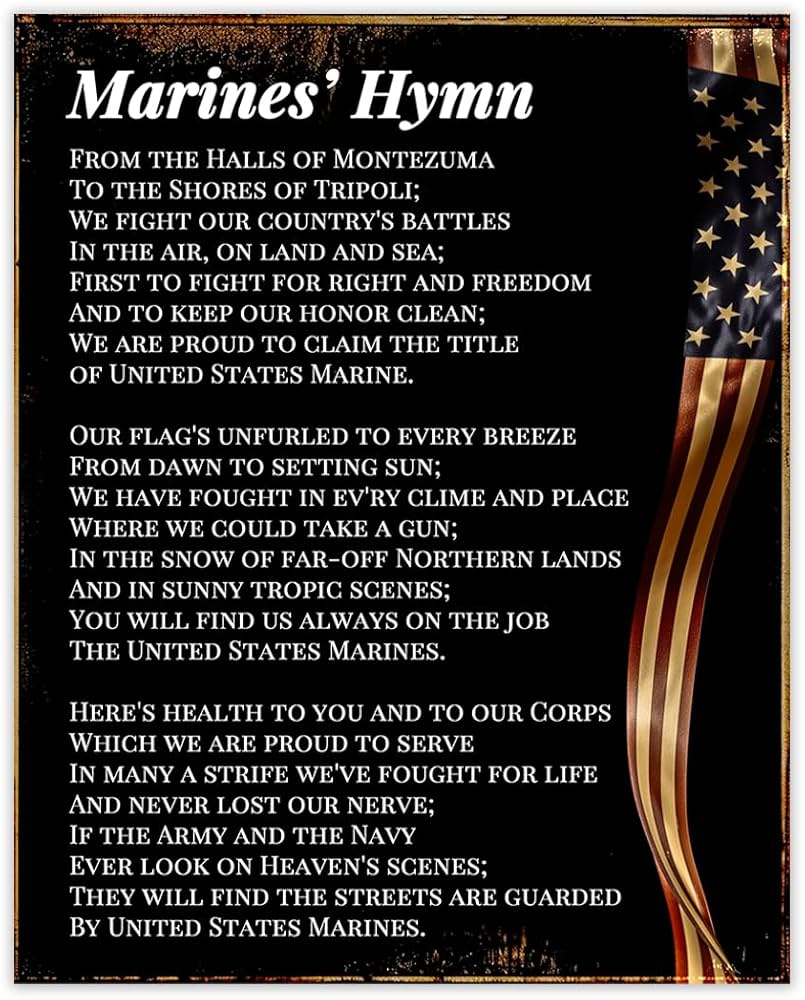 Marines' Hymn

From the Halls of Montezuma
To the Shores of Tripoli;
We fight our country's battles
In the air, on land and sea;
First to fight for right and freedom
And to keep our honor clean;
We are proud to claim the title
of United States Marine.

Our flag's unfurled to every breeze
From dawn to setting sun;
We have fought in ev'ry clime and place
Where we could take a gun;
In the snow of far-off Northern lands
And in sunny tropic scenes;
You will find us always on the job
The United States Marines.

Here's health to you and to our Corps
Which we are proud to serve
In many a strife we've fought for life
And never lost our nerve;
If the Army and the Navy
Ever look on Heaven's scenes;
They will find the streets are guarded
By United States Marines.